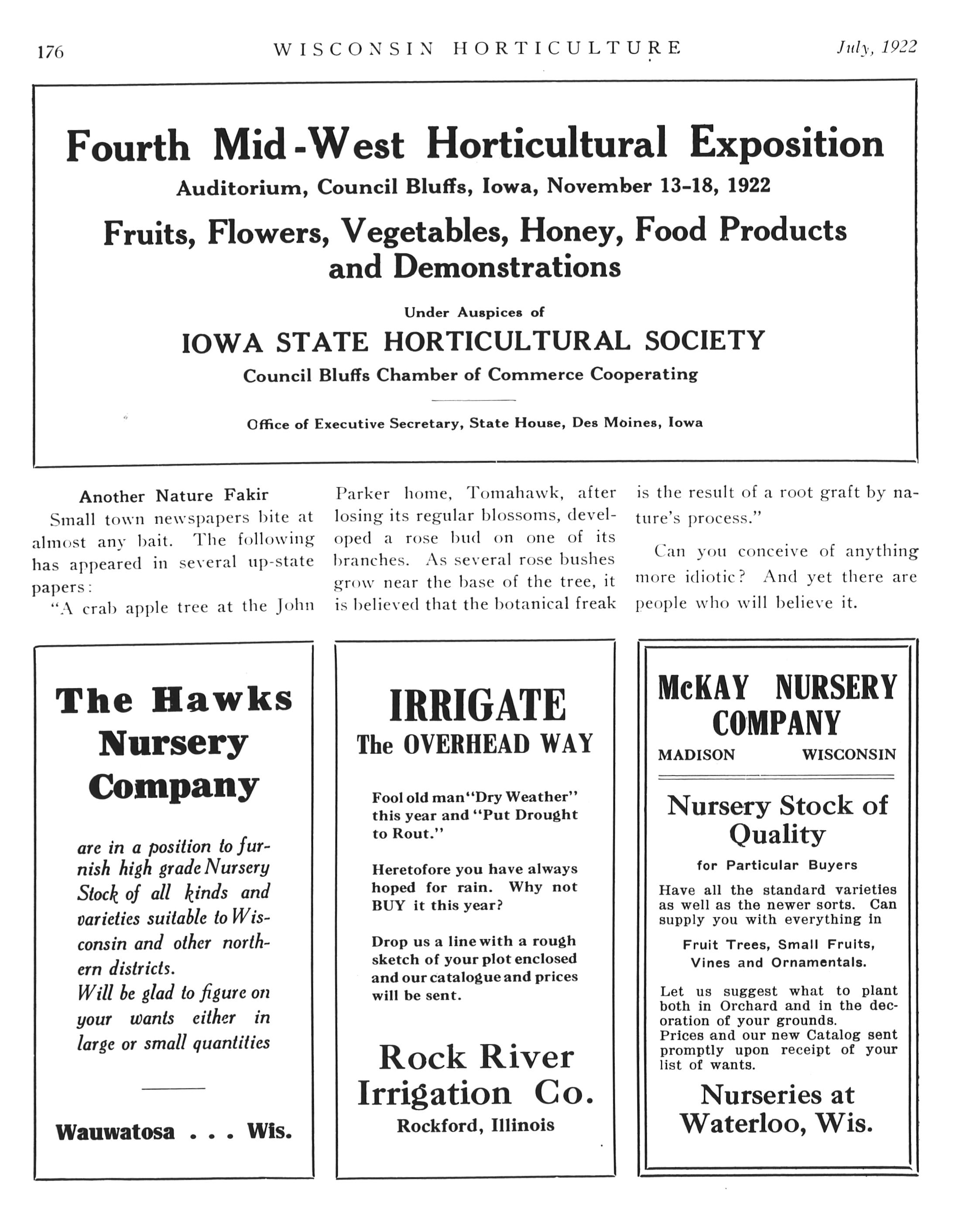 176 WISCONSIN HORTICULTURE July, 1922

Fourth Mid-West Horticultural Exposition
Auditorium, Council Bluffs, Iowa, November 13-18, 1922
Fruits, Flowers, Vegetables, Honey, Food Products and Demonstrations
Under Auspices of
IOWA STATE HORTICULTURAL SOCIETY
Council Bluffs Chamber of Commerce Cooperating
Office of Executive Secretary, State House, Des Moines, Iowa

Another Nature Fakir

Small town newspapers bite at almost any bait. The following has appeared in several up-state papers:

"A crab apple tree at the John Parker home, Tomahawk, after losing its regular blossoms, developed a rose bud on one of its branches. As several rose bushes grow near the base of the tree, it is believed that the botanical freak is the result of a root graft by nature's process."

Can you conceive of anything more idiotic? And yet there are people who will believe it.

The Hawks Nursery Company

are in a position to furnish high grade Nursery Stock of all kinds and varieties suitable to Wisconsin and other northern districts.
Will be glad to figure on your wants either in large or small quantities

Wauwatosa . . . Wis.

IRRIGATE
The OVERHEAD WAY

Fool old man "Dry Weather" this year and "Put Drought to Rout."

Heretofore you have always hoped for rain. Why not BUY it this year?

Drop us a line with a rough sketch of your plot enclosed and our catalogue and prices will be sent.

Rock River Irrigation Co.
Rockford, Illinois

McKAY NURSERY COMPANY
MADISON WISCONSIN

Nursery Stock of Quality
for Particular Buyers

Have all the standard varieties as well as the newer sorts. Can supply you with everything in

Fruit Trees, Small Fruits, Vines and Ornamentals.

Let us suggest what to plant both in Orchard and in the decoration of your grounds.
Prices and our new Catalog sent promptly upon receipt of your list of wants.

Nurseries at Waterloo, Wis.